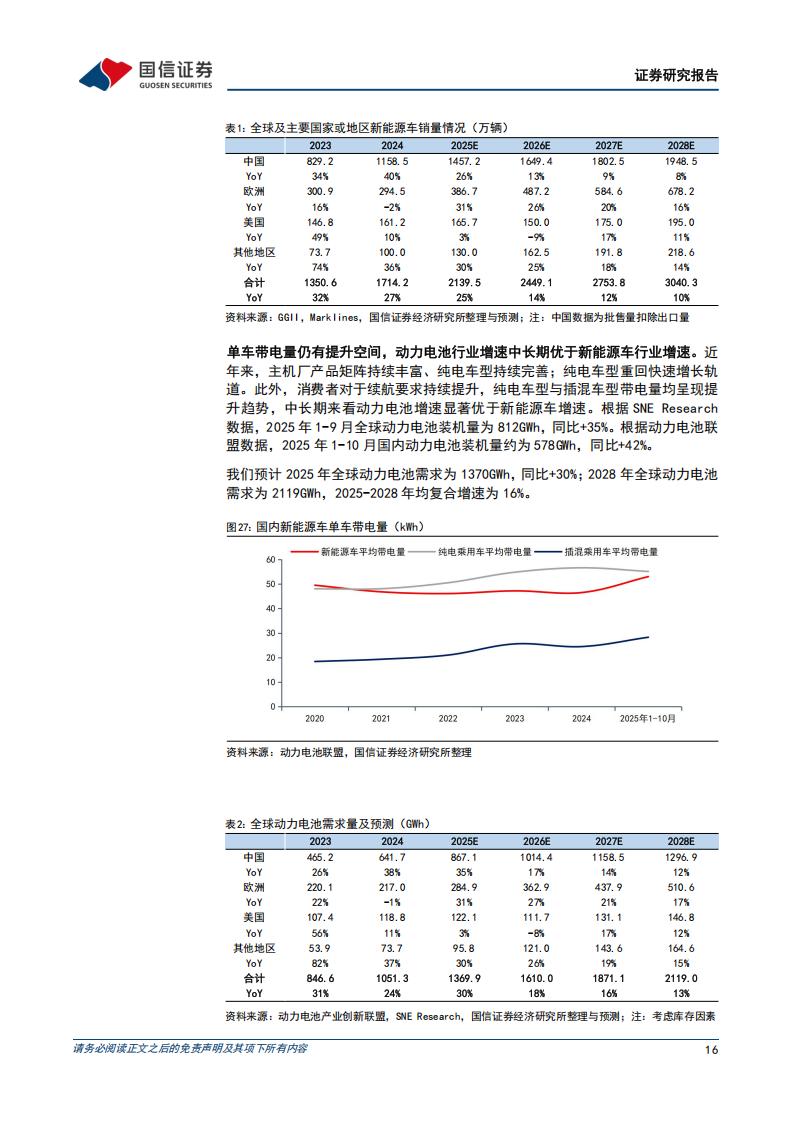 国信证券
GUOSEN SECURITIES

证券研究报告

表1：全球及主要国家或地区新能源车销量情况（万辆）

| | 2023 | 2024 | 2025E | 2026E | 2027E | 2028E |
|---|---|---|---|---|---|---|
| 中国 | 829.2 | 1158.5 | 1457.2 | 1649.4 | 1802.5 | 1948.5 |
| YoY | 34% | 40% | 26% | 13% | 9% | 8% |
| 欧洲 | 300.9 | 294.5 | 386.7 | 487.2 | 584.6 | 678.2 |
| YoY | 16% | -2% | 31% | 26% | 20% | 16% |
| 美国 | 146.8 | 161.2 | 165.7 | 150.0 | 175.0 | 195.0 |
| YoY | 49% | 10% | 3% | -9% | 17% | 11% |
| 其他地区 | 73.7 | 100.0 | 130.0 | 162.5 | 191.8 | 218.6 |
| YoY | 74% | 36% | 30% | 25% | 18% | 14% |
| 合计 | 1350.6 | 1714.2 | 2139.5 | 2449.1 | 2753.8 | 3040.3 |
| YoY | 32% | 27% | 25% | 14% | 12% | 10% |

资料来源：GGII，Marklines，国信证券经济研究所整理与预测；注：中国数据为批售量扣除出口量

单车带电量仍有提升空间，动力电池行业增速中长期优于新能源车行业增速。近年来，主机厂产品矩阵持续丰富、纯电车型持续完善；纯电车型重回快速增长轨道。此外，消费者对于续航要求持续提升，纯电车型与插混车型带电量均呈现提升趋势，中长期来看动力电池增速显著优于新能源车增速。根据 SNE Research 数据，2025 年 1-9 月全球动力电池装机量为 812GWh，同比+35%。根据动力电池联盟数据，2025 年 1-10 月国内动力电池装机量约为 578GWh，同比+42%。

我们预计 2025 年全球动力电池需求为 1370GWh，同比+30%；2028 年全球动力电池需求为 2119GWh，2025-2028 年均复合增速为 16%。

图27：国内新能源车单车带电量（kWh）

新能源车平均带电量　纯电乘用车平均带电量　插混乘用车平均带电量

60
50
40
30
20
10
0
2020 2021 2022 2023 2024 2025年1-10月

资料来源：动力电池联盟，国信证券经济研究所整理

表2：全球动力电池需求量及预测（GWh）

| | 2023 | 2024 | 2025E | 2026E | 2027E | 2028E |
|---|---|---|---|---|---|---|
| 中国 | 465.2 | 641.7 | 867.1 | 1014.4 | 1158.5 | 1296.9 |
| YoY | 26% | 38% | 35% | 17% | 14% | 12% |
| 欧洲 | 220.1 | 217.0 | 284.9 | 362.9 | 437.9 | 510.6 |
| YoY | 22% | -1% | 31% | 27% | 21% | 17% |
| 美国 | 107.4 | 118.8 | 122.1 | 111.7 | 131.1 | 146.8 |
| YoY | 56% | 11% | 3% | -8% | 17% | 12% |
| 其他地区 | 53.9 | 73.7 | 95.8 | 121.0 | 143.6 | 164.6 |
| YoY | 82% | 37% | 30% | 26% | 19% | 15% |
| 合计 | 846.6 | 1051.3 | 1369.9 | 1610.0 | 1871.1 | 2119.0 |
| YoY | 31% | 24% | 30% | 18% | 16% | 13% |

资料来源：动力电池产业创新联盟，SNE Research，国信证券经济研究所整理与预测；注：考虑库存因素

请务必阅读正文之后的免责声明及其项下所有内容

16